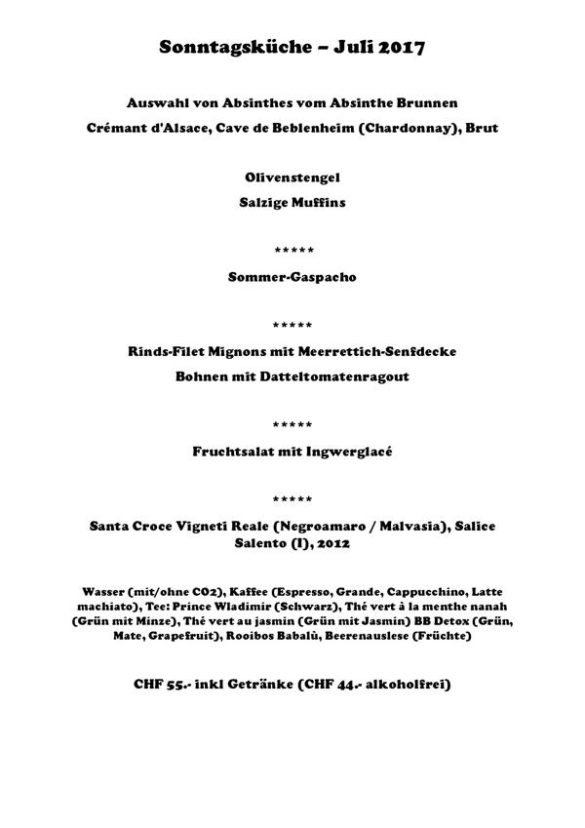 Sonntagsküche – Juli 2017

Auswahl von Absinthes vom Absinthe Brunnen

Crémant d'Alsace, Cave de Beblenheim (Chardonnay), Brut

Olivenstengel

Salzige Muffins

*****

Sommer-Gaspacho

*****

Rinds-Filet Mignons mit Meerrettich-Senfdecke

Bohnen mit Datteltomatenragout

*****

Fruchtsalat mit Ingwerglacé

*****

Santa Croce Vigneti Reale (Negroamaro / Malvasia), Salice Salento (I), 2012

Wasser (mit/ohne CO2), Kaffee (Espresso, Grande, Cappucchino, Latte machiato), Tee: Prince Wladimir (Schwarz), Thé vert à la menthe nanah (Grün mit Minze), Thé vert au jasmin (Grün mit Jasmin) BB Detox (Grün, Mate, Grapefruit), Rooibos Babalù, Beerenauslese (Früchte)

CHF 55.- inkl Getränke (CHF 44.- alkoholfrei)